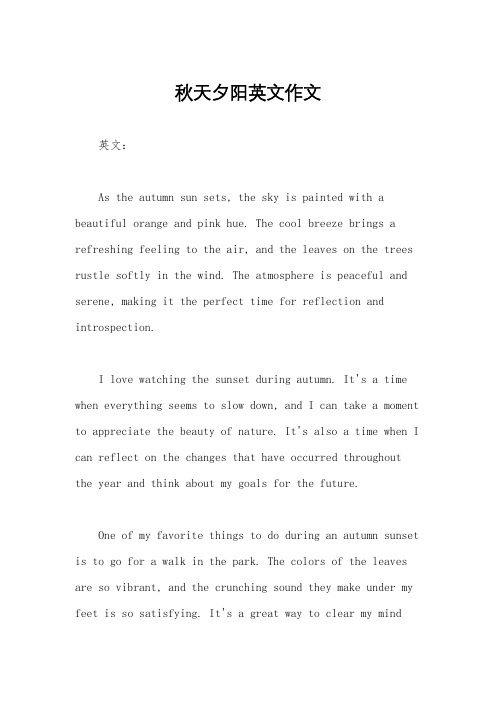 秋天夕阳英文作文

英文：

As the autumn sun sets, the sky is painted with a beautiful orange and pink hue. The cool breeze brings a refreshing feeling to the air, and the leaves on the trees rustle softly in the wind. The atmosphere is peaceful and serene, making it the perfect time for reflection and introspection.

I love watching the sunset during autumn. It's a time when everything seems to slow down, and I can take a moment to appreciate the beauty of nature. It's also a time when I can reflect on the changes that have occurred throughout the year and think about my goals for the future.

One of my favorite things to do during an autumn sunset is to go for a walk in the park. The colors of the leaves are so vibrant, and the crunching sound they make under my feet is so satisfying. It's a great way to clear my mind